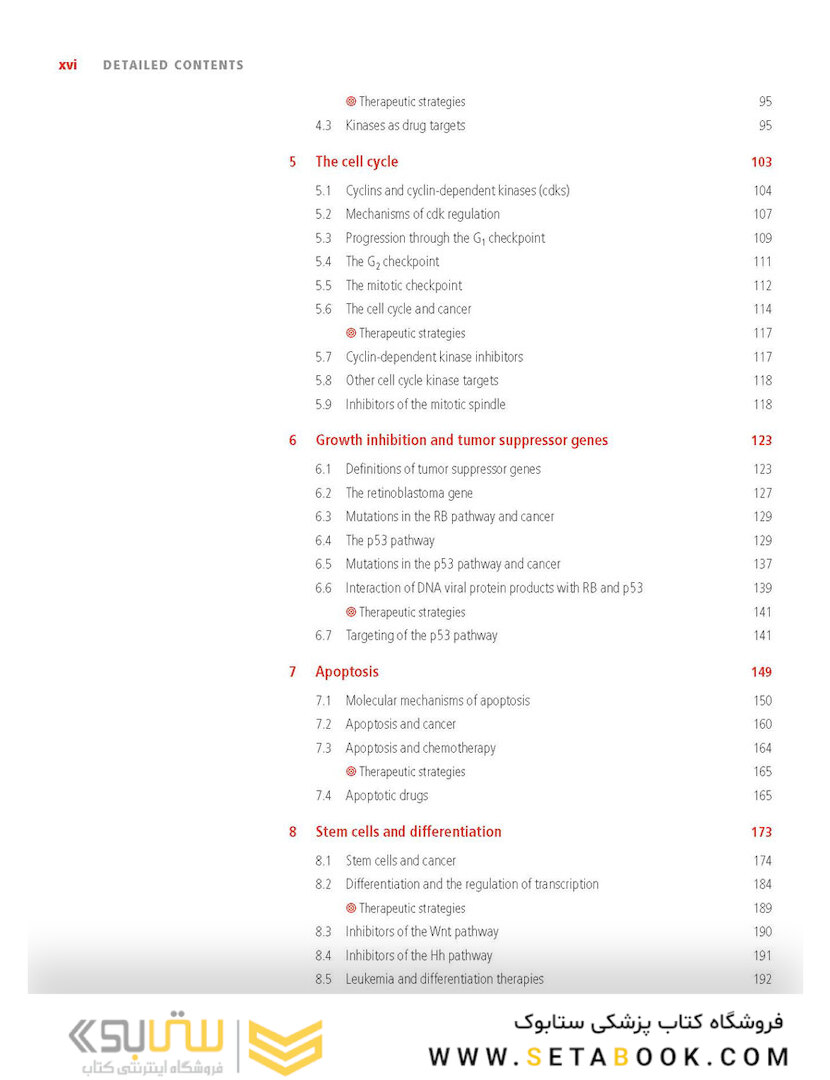 xvi DETAILED CONTENTS

Therapeutic strategies 95
4.3 Kinases as drug targets 95

5 The cell cycle 103
5.1 Cyclins and cyclin-dependent kinases (cdks) 104
5.2 Mechanisms of cdk regulation 107
5.3 Progression through the $G_1$ checkpoint 109
5.4 The $G_2$ checkpoint 111
5.5 The mitotic checkpoint 112
5.6 The cell cycle and cancer 114
Therapeutic strategies 117
5.7 Cyclin-dependent kinase inhibitors 117
5.8 Other cell cycle kinase targets 118
5.9 Inhibitors of the mitotic spindle 118

6 Growth inhibition and tumor suppressor genes 123
6.1 Definitions of tumor suppressor genes 123
6.2 The retinoblastoma gene 127
6.3 Mutations in the RB pathway and cancer 129
6.4 The p53 pathway 129
6.5 Mutations in the p53 pathway and cancer 137
6.6 Interaction of DNA viral protein products with RB and p53 139
Therapeutic strategies 141
6.7 Targeting of the p53 pathway 141

7 Apoptosis 149
7.1 Molecular mechanisms of apoptosis 150
7.2 Apoptosis and cancer 160
7.3 Apoptosis and chemotherapy 164
Therapeutic strategies 165
7.4 Apoptotic drugs 165

8 Stem cells and differentiation 173
8.1 Stem cells and cancer 174
8.2 Differentiation and the regulation of transcription 184
Therapeutic strategies 189
8.3 Inhibitors of the Wnt pathway 190
8.4 Inhibitors of the Hh pathway 191
8.5 Leukemia and differentiation therapies 192

ستابوک
فروشگاه اینترنتی کتاب
فروشگاه کتاب پزشکی ستابوک
WWW.SETABOOK.COM